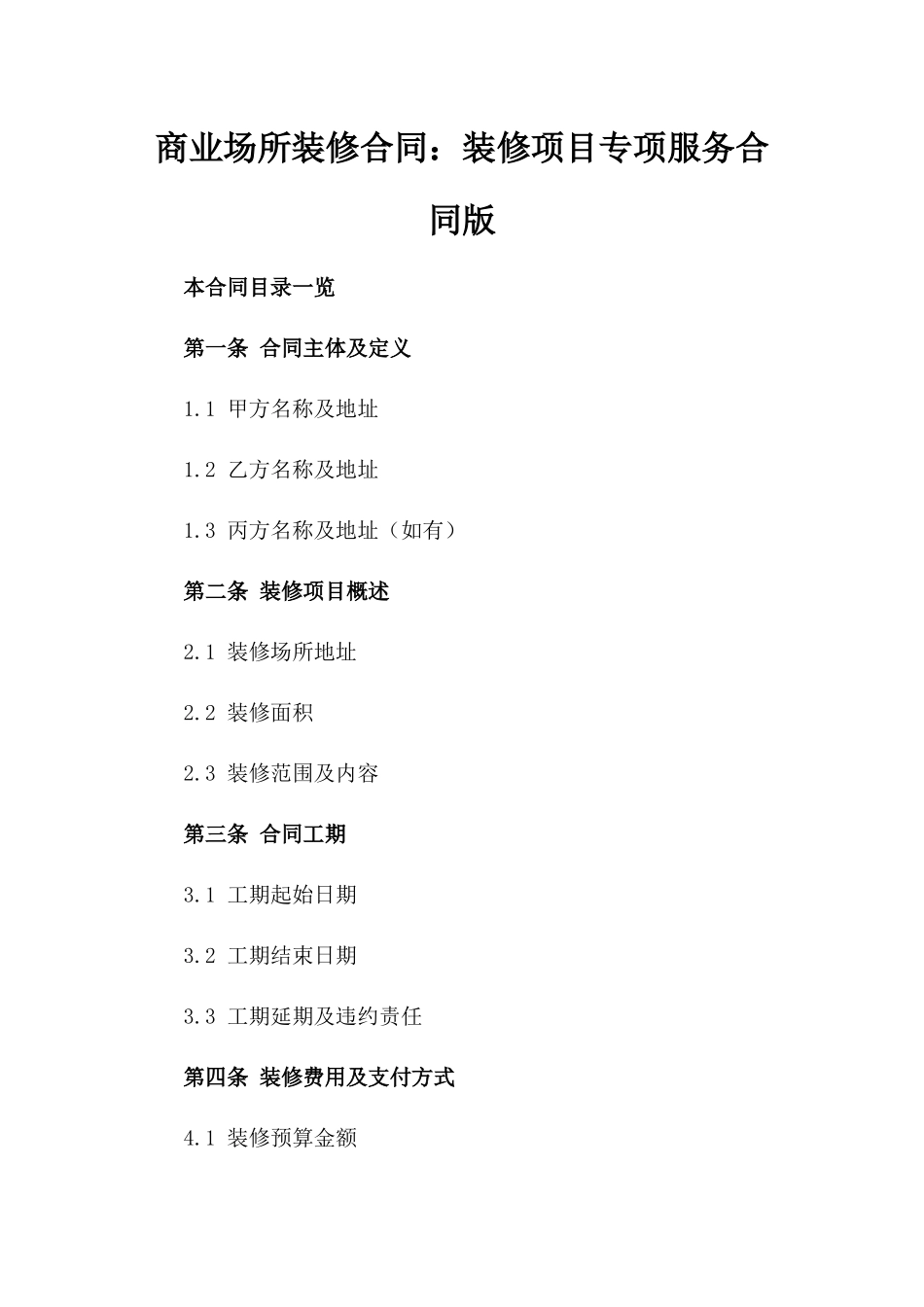 商业场所装修合同：装修项目专项服务合同版

本合同目录一览

第一条 合同主体及定义

1.1 甲方名称及地址

1.2 乙方名称及地址

1.3 丙方名称及地址（如有）

第二条 装修项目概述

2.1 装修场所地址

2.2 装修面积

2.3 装修范围及内容

第三条 合同工期

3.1 工期起始日期

3.2 工期结束日期

3.3 工期延期及违约责任

第四条 装修费用及支付方式

4.1 装修预算金额